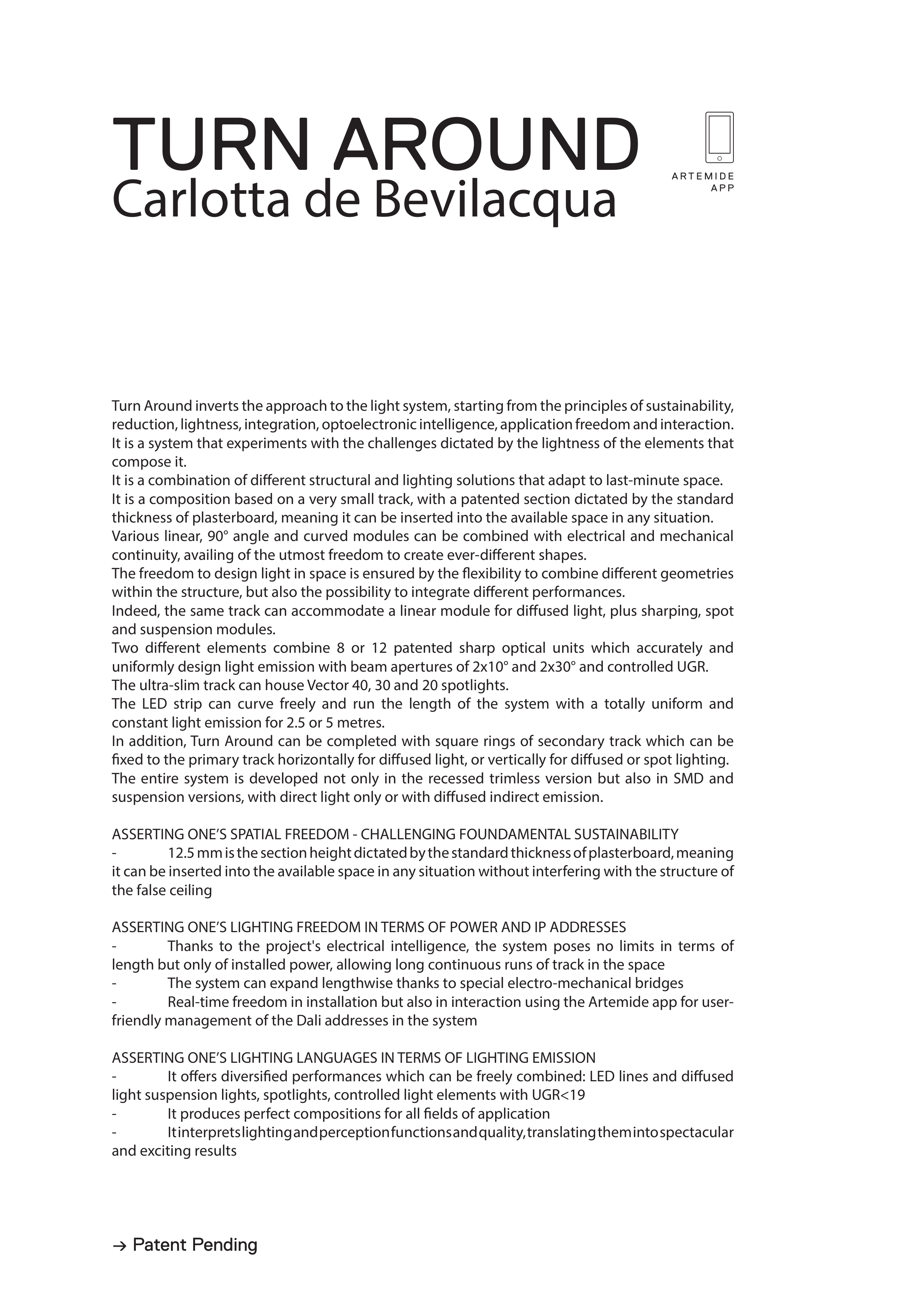 TURN AROUND
Carlotta de Bevilacqua

ARTEMIDE
APP

Turn Around inverts the approach to the light system, starting from the principles of sustainability, reduction, lightness, integration, optoelectronic intelligence, application freedom and interaction.
It is a system that experiments with the challenges dictated by the lightness of the elements that compose it.
It is a combination of different structural and lighting solutions that adapt to last-minute space.
It is a composition based on a very small track, with a patented section dictated by the standard thickness of plasterboard, meaning it can be inserted into the available space in any situation.
Various linear, 90° angle and curved modules can be combined with electrical and mechanical continuity, availing of the utmost freedom to create ever-different shapes.
The freedom to design light in space is ensured by the flexibility to combine different geometries within the structure, but also the possibility to integrate different performances.
Indeed, the same track can accommodate a linear module for diffused light, plus sharping, spot and suspension modules.
Two different elements combine 8 or 12 patented sharp optical units which accurately and uniformly design light emission with beam apertures of 2x10° and 2x30° and controlled UGR.
The ultra-slim track can house Vector 40, 30 and 20 spotlights.
The LED strip can curve freely and run the length of the system with a totally uniform and constant light emission for 2.5 or 5 metres.
In addition, Turn Around can be completed with square rings of secondary track which can be fixed to the primary track horizontally for diffused light, or vertically for diffused or spot lighting.
The entire system is developed not only in the recessed trimless version but also in SMD and suspension versions, with direct light only or with diffused indirect emission.

ASSERTING ONE'S SPATIAL FREEDOM - CHALLENGING FOUNDAMENTAL SUSTAINABILITY
- 12.5 mm is the section height dictated by the standard thickness of plasterboard, meaning it can be inserted into the available space in any situation without interfering with the structure of the false ceiling

ASSERTING ONE'S LIGHTING FREEDOM IN TERMS OF POWER AND IP ADDRESSES
- Thanks to the project's electrical intelligence, the system poses no limits in terms of length but only of installed power, allowing long continuous runs of track in the space
- The system can expand lengthwise thanks to special electro-mechanical bridges
- Real-time freedom in installation but also in interaction using the Artemide app for user-friendly management of the Dali addresses in the system

ASSERTING ONE'S LIGHTING LANGUAGES IN TERMS OF LIGHTING EMISSION
- It offers diversified performances which can be freely combined: LED lines and diffused light suspension lights, spotlights, controlled light elements with UGR<19
- It produces perfect compositions for all fields of application
- It interprets lighting and perception functions and quality, translating them into spectacular and exciting results

→ Patent Pending